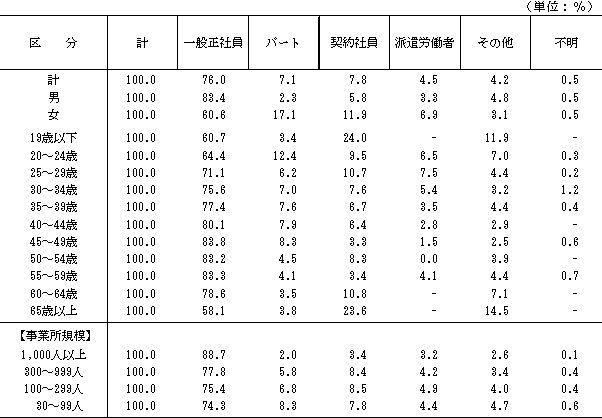 （単位：%）

| 区　分 | 計 | 一般正社員 | パート | 契約社員 | 派遣労働者 | その他 | 不明 |
|---|---|---|---|---|---|---|---|
| 計 | 100.0 | 76.0 | 7.1 | 7.8 | 4.5 | 4.2 | 0.5 |
| 男 | 100.0 | 83.4 | 2.3 | 5.8 | 3.3 | 4.8 | 0.5 |
| 女 | 100.0 | 60.6 | 17.1 | 11.9 | 6.9 | 3.1 | 0.5 |
| 19歳以下 | 100.0 | 60.7 | 3.4 | 24.0 | - | 11.9 | - |
| 20～24歳 | 100.0 | 64.4 | 12.4 | 9.5 | 6.5 | 7.0 | 0.3 |
| 25～29歳 | 100.0 | 71.1 | 6.2 | 10.7 | 7.5 | 4.4 | 0.2 |
| 30～34歳 | 100.0 | 75.6 | 7.0 | 7.6 | 5.4 | 3.2 | 1.2 |
| 35～39歳 | 100.0 | 77.4 | 7.6 | 6.7 | 3.5 | 4.4 | 0.4 |
| 40～44歳 | 100.0 | 80.1 | 7.9 | 6.4 | 2.8 | 2.9 | - |
| 45～49歳 | 100.0 | 83.8 | 8.3 | 3.3 | 1.5 | 2.5 | 0.6 |
| 50～54歳 | 100.0 | 83.2 | 4.5 | 8.3 | 0.0 | 3.9 | - |
| 55～59歳 | 100.0 | 83.3 | 4.1 | 3.4 | 4.1 | 4.4 | 0.7 |
| 60～64歳 | 100.0 | 78.6 | 3.5 | 10.8 | - | 7.1 | - |
| 65歳以上 | 100.0 | 58.1 | 3.8 | 23.6 | - | 14.5 | - |
| 【事業所規模】 | | | | | | | |
| 1,000人以上 | 100.0 | 88.7 | 2.0 | 3.4 | 3.2 | 2.6 | 0.1 |
| 300～999人 | 100.0 | 77.8 | 5.8 | 8.4 | 4.2 | 3.4 | 0.4 |
| 100～299人 | 100.0 | 75.4 | 6.8 | 8.5 | 4.9 | 4.0 | 0.4 |
| 30～99人 | 100.0 | 74.3 | 8.3 | 7.8 | 4.4 | 4.7 | 0.6 |